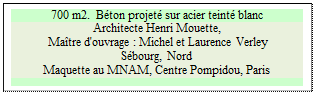 700 m2.  Béton projeté sur acier teinté blanc
Architecte Henri Mouette,
Maître d'ouvrage : Michel et Laurence Verley
Sébourg, Nord
Maquette au MNAM, Centre Pompidou, Paris